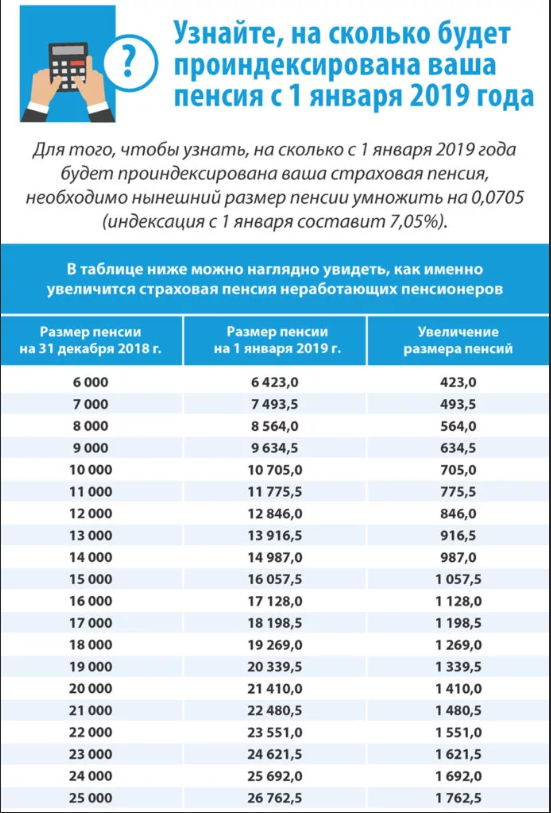 ?

Узнайте, на сколько будет проиндексирована ваша пенсия с 1 января 2019 года

Для того, чтобы узнать, на сколько с 1 января 2019 года будет проиндексирована ваша страховая пенсия, необходимо нынешний размер пенсии умножить на 0,0705 (индексация с 1 января составит 7,05%).

В таблице ниже можно наглядно увидеть, как именно увеличится страховая пенсия неработающих пенсионеров

| Размер пенсии на 31 декабря 2018 г. | Размер пенсии на 1 января 2019 г. | Увеличение размера пенсий |
|---|---|---|
| 6 000 | 6 423,0 | 423,0 |
| 7 000 | 7 493,5 | 493,5 |
| 8 000 | 8 564,0 | 564,0 |
| 9 000 | 9 634,5 | 634,5 |
| 10 000 | 10 705,0 | 705,0 |
| 11 000 | 11 775,5 | 775,5 |
| 12 000 | 12 846,0 | 846,0 |
| 13 000 | 13 916,5 | 916,5 |
| 14 000 | 14 987,0 | 987,0 |
| 15 000 | 16 057,5 | 1 057,5 |
| 16 000 | 17 128,0 | 1 128,0 |
| 17 000 | 18 198,5 | 1 198,5 |
| 18 000 | 19 269,0 | 1 269,0 |
| 19 000 | 20 339,5 | 1 339,5 |
| 20 000 | 21 410,0 | 1 410,0 |
| 21 000 | 22 480,5 | 1 480,5 |
| 22 000 | 23 551,0 | 1 551,0 |
| 23 000 | 24 621,5 | 1 621,5 |
| 24 000 | 25 692,0 | 1 692,0 |
| 25 000 | 26 762,5 | 1 762,5 |